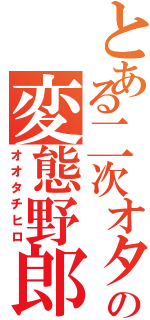 とある二次オタの
変態野郎
オオタチヒロ